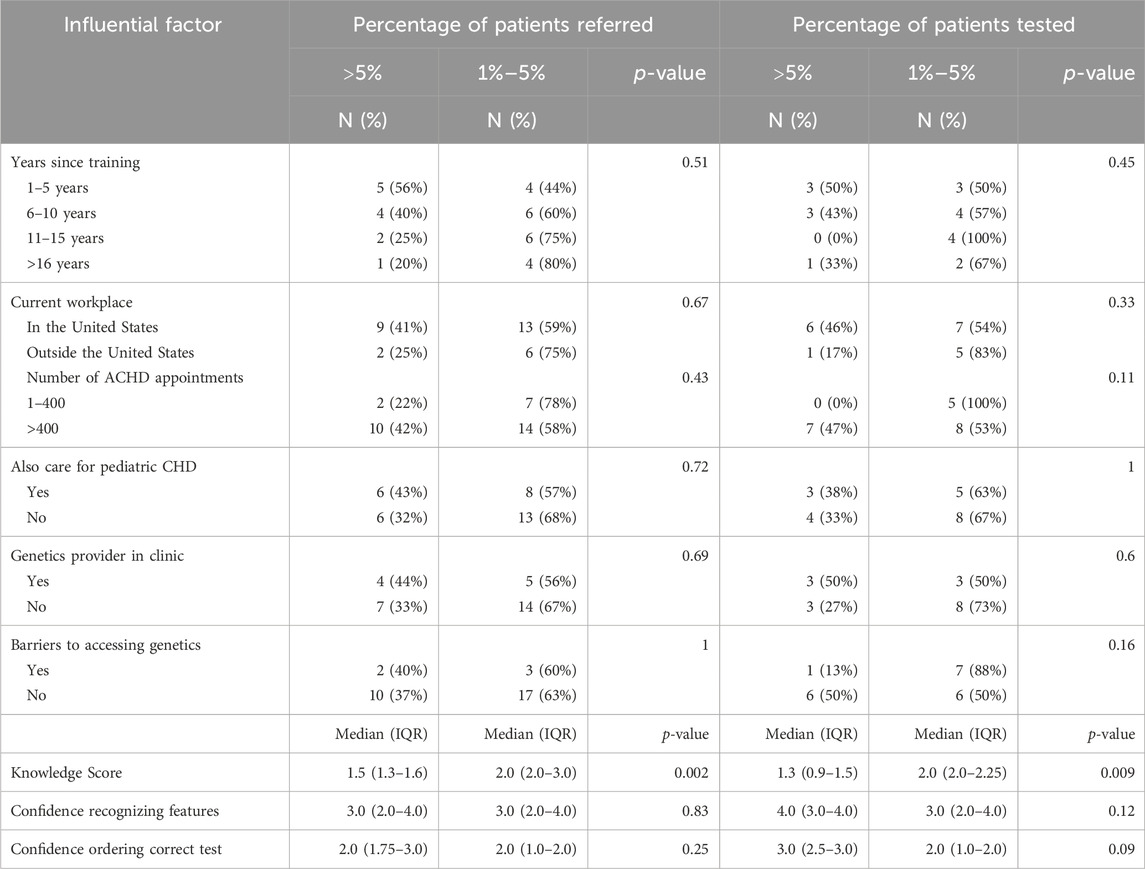 | Influential factor | Percentage of patients referred | | | Percentage of patients tested | | |
|---|---|---|---|---|---|---|
| | >5% | 1%–5% | *p*-value | >5% | 1%–5% | *p*-value |
| | N (%) | N (%) | | N (%) | N (%) | |
| Years since training | | | 0.51 | | | 0.45 |
| 1–5 years | 5 (56%) | 4 (44%) | | 3 (50%) | 3 (50%) | |
| 6–10 years | 4 (40%) | 6 (60%) | | 3 (43%) | 4 (57%) | |
| 11–15 years | 2 (25%) | 6 (75%) | | 0 (0%) | 4 (100%) | |
| >16 years | 1 (20%) | 4 (80%) | | 1 (33%) | 2 (67%) | |
| Current workplace | | | 0.67 | | | 0.33 |
| In the United States | 9 (41%) | 13 (59%) | | 6 (46%) | 7 (54%) | |
| Outside the United States | 2 (25%) | 6 (75%) | | 1 (17%) | 5 (83%) | |
| Number of ACHD appointments | | | 0.43 | | | 0.11 |
| 1–400 | 2 (22%) | 7 (78%) | | 0 (0%) | 5 (100%) | |
| >400 | 10 (42%) | 14 (58%) | | 7 (47%) | 8 (53%) | |
| Also care for pediatric CHD | | | 0.72 | | | 1 |
| Yes | 6 (43%) | 8 (57%) | | 3 (38%) | 5 (63%) | |
| No | 6 (32%) | 13 (68%) | | 4 (33%) | 8 (67%) | |
| Genetics provider in clinic | | | 0.69 | | | 0.6 |
| Yes | 4 (44%) | 5 (56%) | | 3 (50%) | 3 (50%) | |
| No | 7 (33%) | 14 (67%) | | 3 (27%) | 8 (73%) | |
| Barriers to accessing genetics | | | 1 | | | 0.16 |
| Yes | 2 (40%) | 3 (60%) | | 1 (13%) | 7 (88%) | |
| No | 10 (37%) | 17 (63%) | | 6 (50%) | 6 (50%) | |
| | Median (IQR) | Median (IQR) | *p*-value | Median (IQR) | Median (IQR) | *p*-value |
| Knowledge Score | 1.5 (1.3–1.6) | 2.0 (2.0–3.0) | 0.002 | 1.3 (0.9–1.5) | 2.0 (2.0–2.25) | 0.009 |
| Confidence recognizing features | 3.0 (2.0–4.0) | 3.0 (2.0–4.0) | 0.83 | 4.0 (3.0–4.0) | 3.0 (2.0–4.0) | 0.12 |
| Confidence ordering correct test | 2.0 (1.75–3.0) | 2.0 (1.0–2.0) | 0.25 | 3.0 (2.5–3.0) | 2.0 (1.0–2.0) | 0.09 |